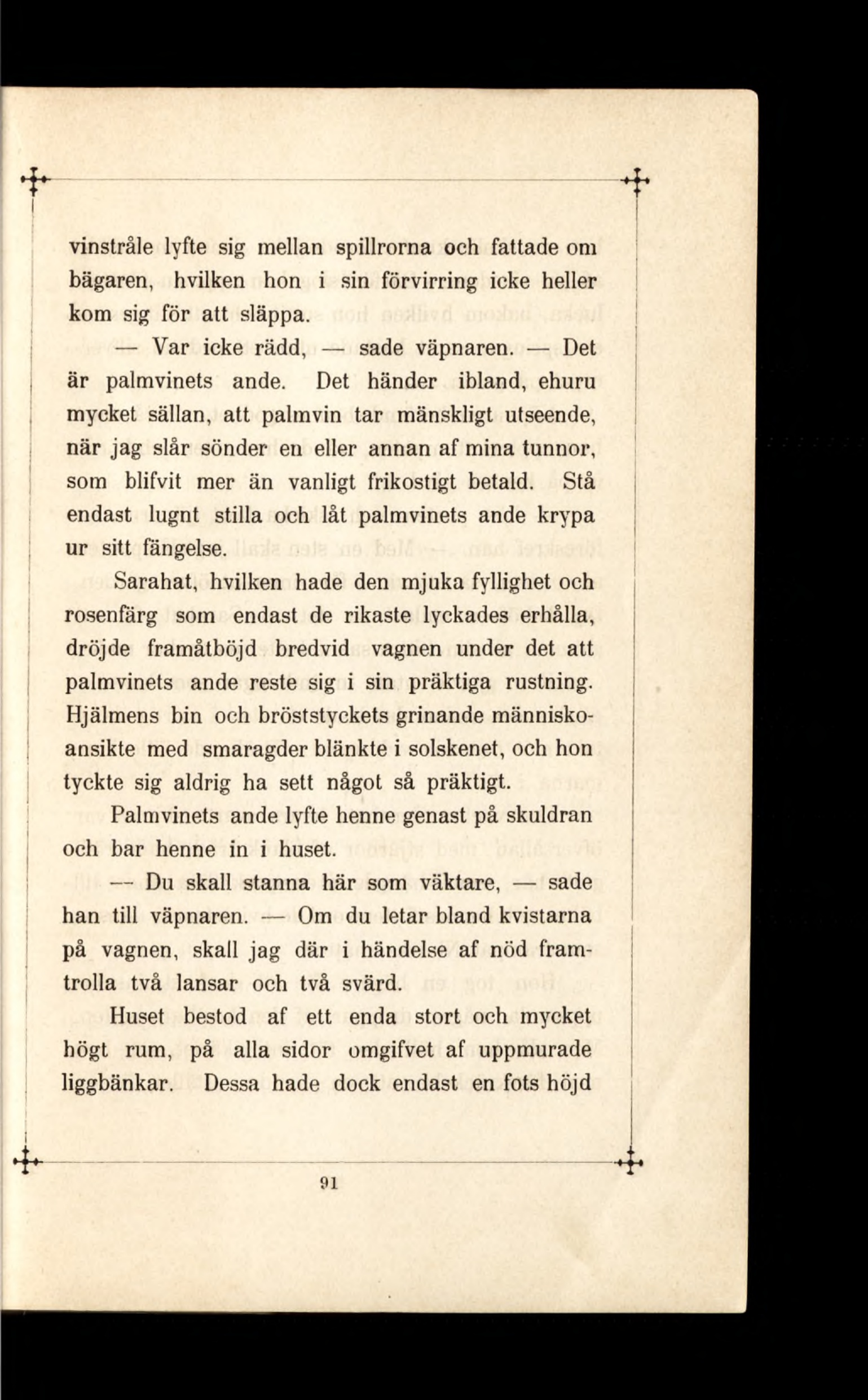 vinstråle lyfte sig mellan spillrorna och fattade om bägaren, hvilken hon i sin förvirring icke heller kom sig för att släppa.

— Var icke rädd, — sade väpnaren. — Det är palmvinets ande. Det händer ibland, ehuru mycket sällan, att palmvin tar mänskligt utseende, när jag slår sönder en eller annan af mina tunnor, som blifvit mer än vanligt frikostigt betald. Stå endast lugnt stilla och låt palmvinets ande krypa ur sitt fängelse.

Sarahat, hvilken hade den mjuka fyllighet och rosenfärg som endast de rikaste lyckades erhålla, dröjde framåtböjd bredvid vagnen under det att palmvinets ande reste sig i sin präktiga rustning. Hjälmens bin och bröststyckets grinande människoansikte med smaragder blänkte i solskenet, och hon tyckte sig aldrig ha sett något så präktigt.

Palmvinets ande lyfte henne genast på skuldran och bar henne in i huset.

— Du skall stanna här som väktare, — sade han till väpnaren. — Om du letar bland kvistarna på vagnen, skall jag där i händelse af nöd framtrolla två lansar och två svärd.

Huset bestod af ett enda stort och mycket högt rum, på alla sidor omgifvet af uppmurade liggbänkar. Dessa hade dock endast en fots höjd

91